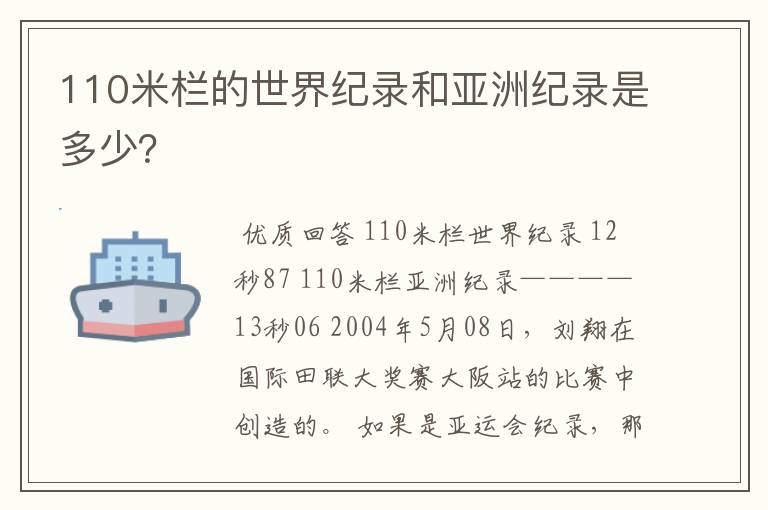 110米栏的世界纪录和亚洲纪录是多少?

优质回答 110米栏世界纪录 12秒87 110米栏亚洲纪录————13秒06 2004年5月08日，刘翔在国际田联大奖赛大阪站的比赛中创造的。如果是亚运会纪录，那